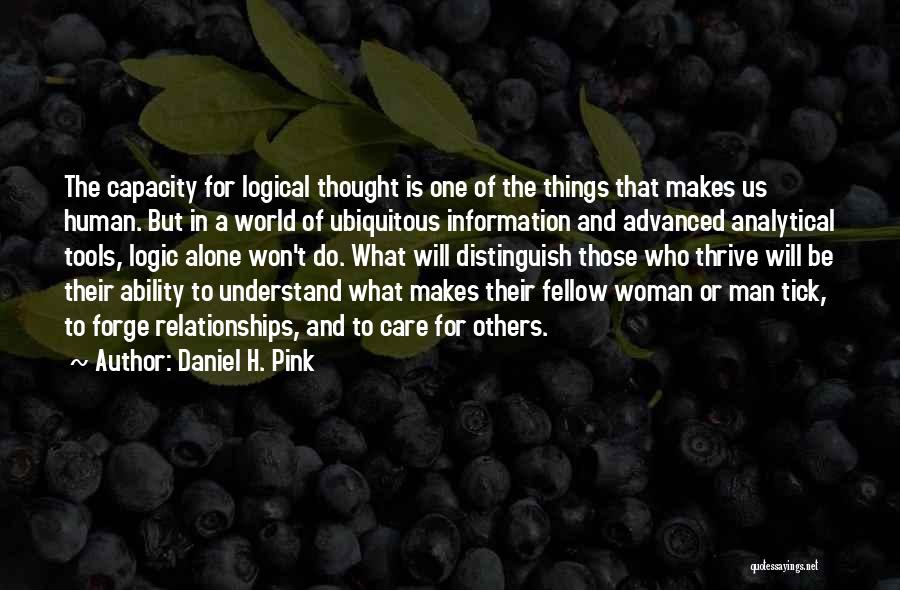 The capacity for logical thought is one of the things that makes us human. But in a world of ubiquitous information and advanced analytical tools, logic alone won't do. What will distinguish those who thrive will be their ability to understand what makes their fellow woman or man tick, to forge relationships, and to care for others.

~ Author: Daniel H. Pink

quotessayings.net